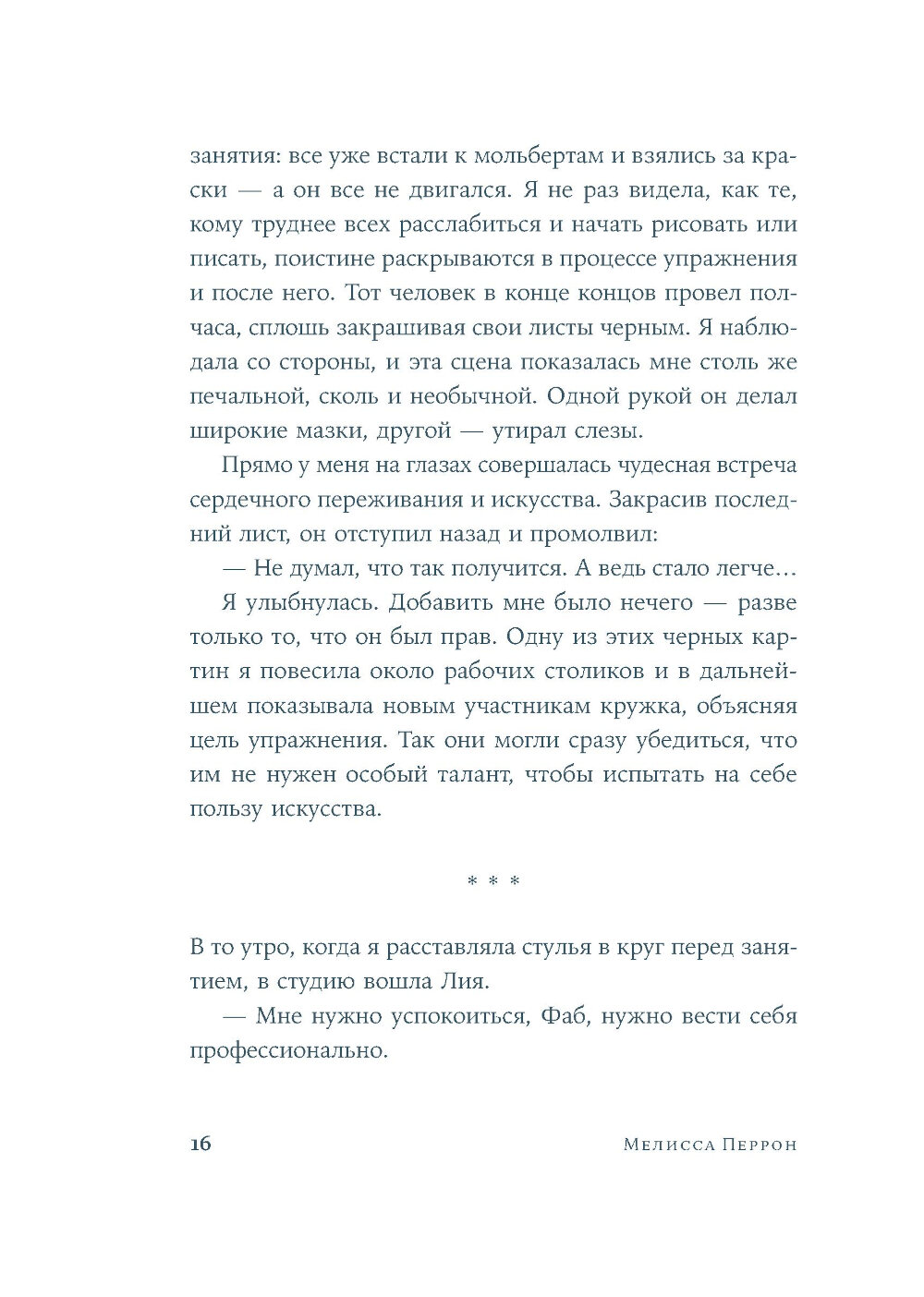 занятия: все уже встали к мольбертам и взялись за краски — а он все не двигался. Я не раз видела, как те, кому труднее всех расслабиться и начать рисовать или писать, поистине раскрываются в процессе упражнения и после него. Тот человек в конце концов провел полчаса, сплошь закрашивая свои листы черным. Я наблюдала со стороны, и эта сцена показалась мне столь же печальной, сколь и необычной. Одной рукой он делал широкие мазки, другой — утирал слезы.

Прямо у меня на глазах совершалась чудесная встреча сердечного переживания и искусства. Закрасив последний лист, он отступил назад и промолвил:

— Не думал, что так получится. А ведь стало легче…

Я улыбнулась. Добавить мне было нечего — разве только то, что он был прав. Одну из этих черных картин я повесила около рабочих столиков и в дальнейшем показывала новым участникам кружка, объясняя цель упражнения. Так они могли сразу убедиться, что им не нужен особый талант, чтобы испытать на себе пользу искусства.

* * *

В то утро, когда я расставляла стулья в круг перед занятием, в студию вошла Лия.

— Мне нужно успокоиться, Фаб, нужно вести себя профессионально.

16 Мелисса Перрон